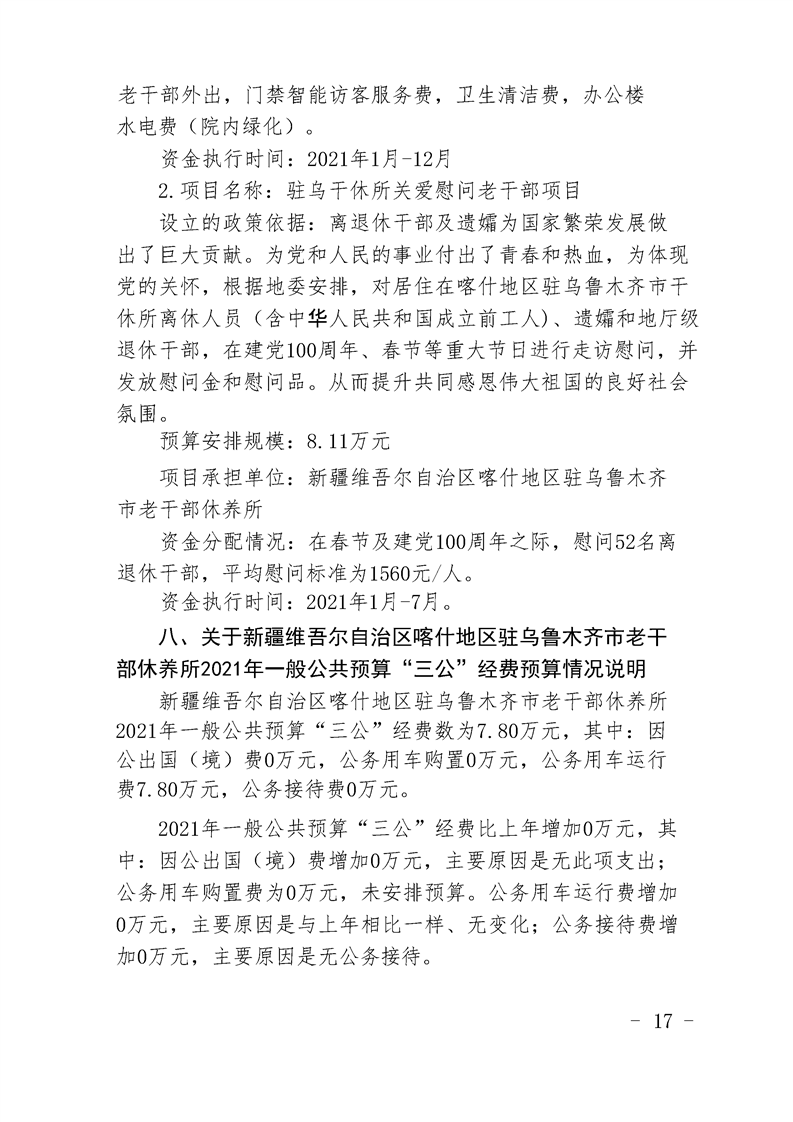 老干部外出，门禁智能访客服务费，卫生清洁费，办公楼水电费（院内绿化）。

资金执行时间：2021年1月-12月

2.项目名称：驻乌干休所关爱慰问老干部项目

设立的政策依据：离退休干部及遗孀为国家繁荣发展做出了巨大贡献。为党和人民的事业付出了青春和热血，为体现党的关怀，根据地委安排，对居住在喀什地区驻乌鲁木齐市干休所离休人员（含中华人民共和国成立前工人）、遗孀和地厅级退休干部，在建党100周年、春节等重大节日进行走访慰问，并发放慰问金和慰问品。从而提升共同感恩伟大祖国的良好社会氛围。

预算安排规模：8.11万元

项目承担单位：新疆维吾尔自治区喀什地区驻乌鲁木齐市老干部休养所

资金分配情况：在春节及建党100周年之际，慰问52名离退休干部，平均慰问标准为1560元/人。

资金执行时间：2021年1月-7月。

八、关于新疆维吾尔自治区喀什地区驻乌鲁木齐市老干部休养所2021年一般公共预算“三公”经费预算情况说明

新疆维吾尔自治区喀什地区驻乌鲁木齐市老干部休养所2021年一般公共预算“三公”经费数为7.80万元，其中：因公出国（境）费0万元，公务用车购置0万元，公务用车运行费7.80万元，公务接待费0万元。

2021年一般公共预算“三公”经费比上年增加0万元，其中：因公出国（境）费增加0万元，主要原因是无此项支出；公务用车购置费为0万元，未安排预算。公务用车运行费增加0万元，主要原因是与上年相比一样、无变化；公务接待费增加0万元，主要原因是无公务接待。

- 17 -